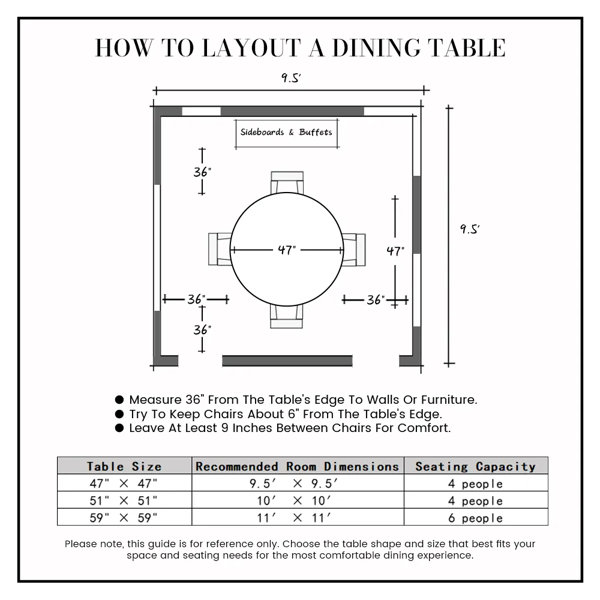 HOW TO LAYOUT A DINING TABLE

9.5'

Sideboards & Buffets

36"

47"

47"

9.5'

36"

36"

36"

● Measure 36" From The Table's Edge To Walls Or Furniture.
● Try To Keep Chairs About 6" From The Table's Edge.
● Leave At Least 9 Inches Between Chairs For Comfort.

| Table Size | Recommended Room Dimensions | Seating Capacity |
|---|---|---|
| 47" × 47" | 9.5' × 9.5' | 4 people |
| 51" × 51" | 10' × 10' | 4 people |
| 59" × 59" | 11' × 11' | 6 people |

Please note, this guide is for reference only. Choose the table shape and size that best fits your space and seating needs for the most comfortable dining experience.